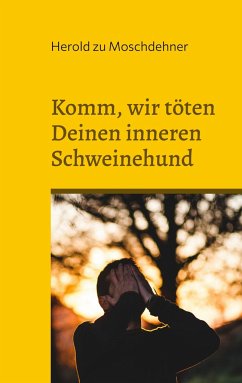 Herold zu Moschdehner

Komm, wir töten Deinen inneren Schweinehund